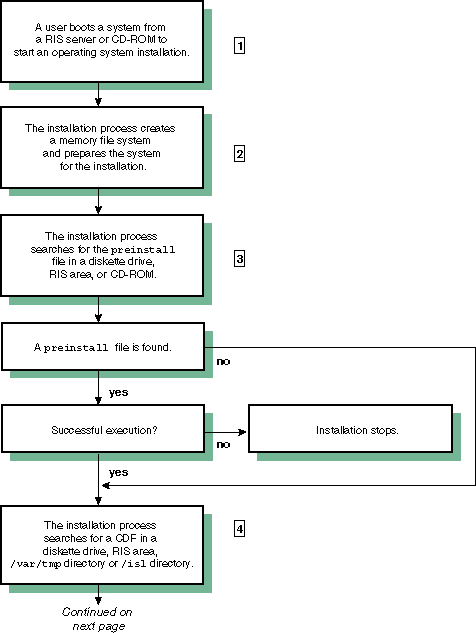 A user boots a system from a RIS server or CD-ROM to start an operating system installation.

1

The installation process creates a memory file system and prepares the system for the installation.

2

The installation process searches for the preinstall file in a diskette drive, RIS area, or CD-ROM.

3

A preinstall file is found.

no

yes

Successful execution?

no

Installation stops.

yes

The installation process searches for a CDF in a diskette drive, RIS area, /var/tmp directory or /isl directory.

4

Continued on next page